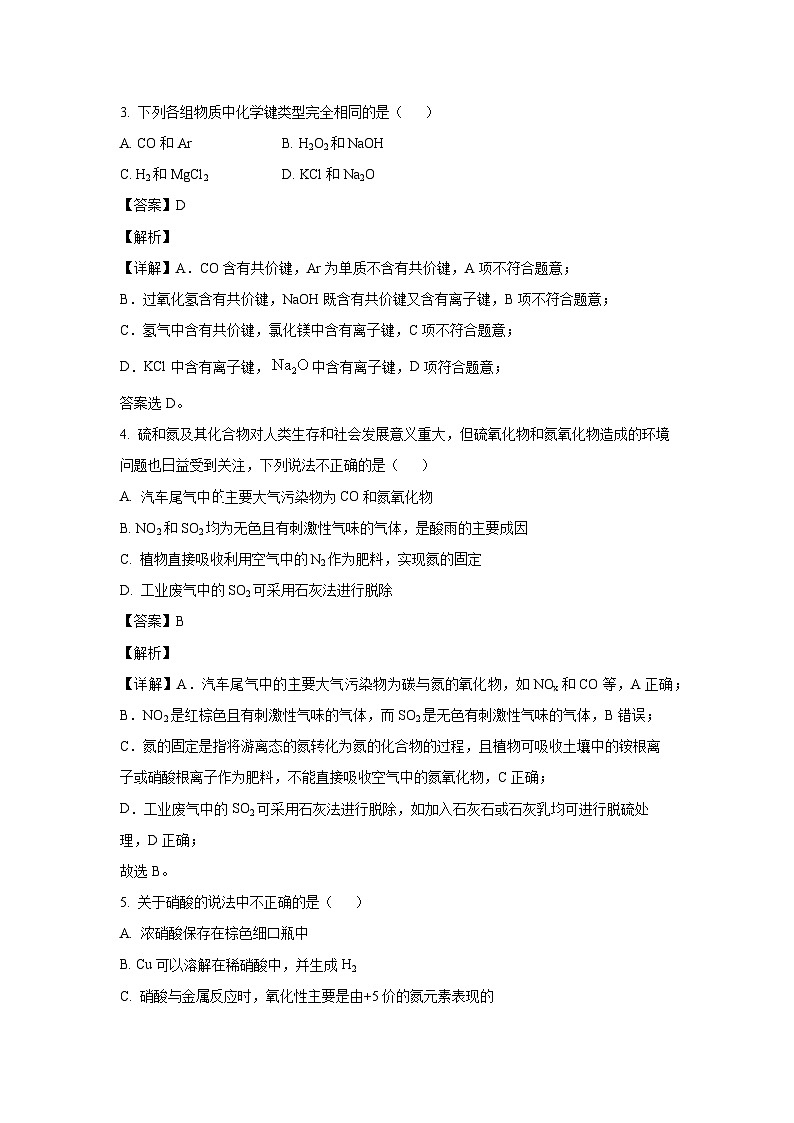 3. 下列各组物质中化学键类型完全相同的是（　　）

A. CO 和 Ar　　　　B. $H_2O_2$ 和 NaOH

C. $H_2$ 和 $MgCl_2$　　　　D. KCl 和 $Na_2O$

【答案】D

【解析】

【详解】A．CO 含有共价键，Ar 为单质不含有共价键，A 项不符合题意；

B．过氧化氢含有共价键，NaOH 既含有共价键又含有离子键，B 项不符合题意；

C．氢气中含有共价键，氯化镁中含有离子键，C 项不符合题意；

D．KCl 中含有离子键，$Na_2O$ 中含有离子键，D 项符合题意；

答案选 D。

4. 硫和氮及其化合物对人类生存和社会发展意义重大，但硫氧化物和氮氧化物造成的环境问题也日益受到关注，下列说法不正确的是（　　）

A. 汽车尾气中的主要大气污染物为 CO 和氮氧化物

B. $NO_2$ 和 $SO_2$ 均为无色且有刺激性气味的气体，是酸雨的主要成因

C. 植物直接吸收利用空气中的 $N_2$ 作为肥料，实现氮的固定

D. 工业废气中的 $SO_2$ 可采用石灰法进行脱除

【答案】B

【解析】

【详解】A．汽车尾气中的主要大气污染物为碳与氮的氧化物，如 $NO_x$ 和 CO 等，A 正确；

B．$NO_2$ 是红棕色且有刺激性气味的气体，而 $SO_2$ 是无色有刺激性气味的气体，B 错误；

C．氮的固定是指将游离态的氮转化为氮的化合物的过程，且植物可吸收土壤中的铵根离子或硝酸根离子作为肥料，不能直接吸收空气中的氮氧化物，C 正确；

D．工业废气中的 $SO_2$ 可采用石灰法进行脱除，如加入石灰石或石灰乳均可进行脱硫处理，D 正确；

故选 B。

5. 关于硝酸的说法中不正确的是（　　）

A. 浓硝酸保存在棕色细口瓶中

B. Cu 可以溶解在稀硝酸中，并生成 $H_2$

C. 硝酸与金属反应时，氧化性主要是由+5 价的氮元素表现的